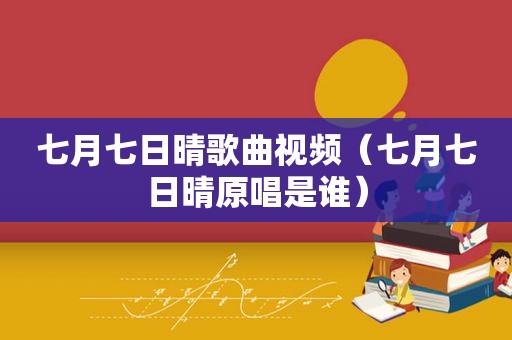 七月七日晴歌曲视频（七月七日晴原唱是谁）